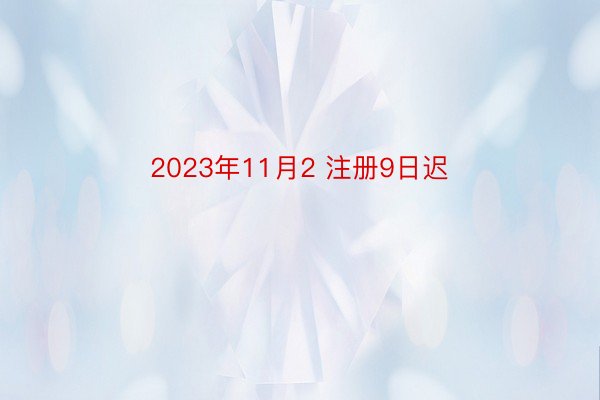 2023年11月2 注册9日迟